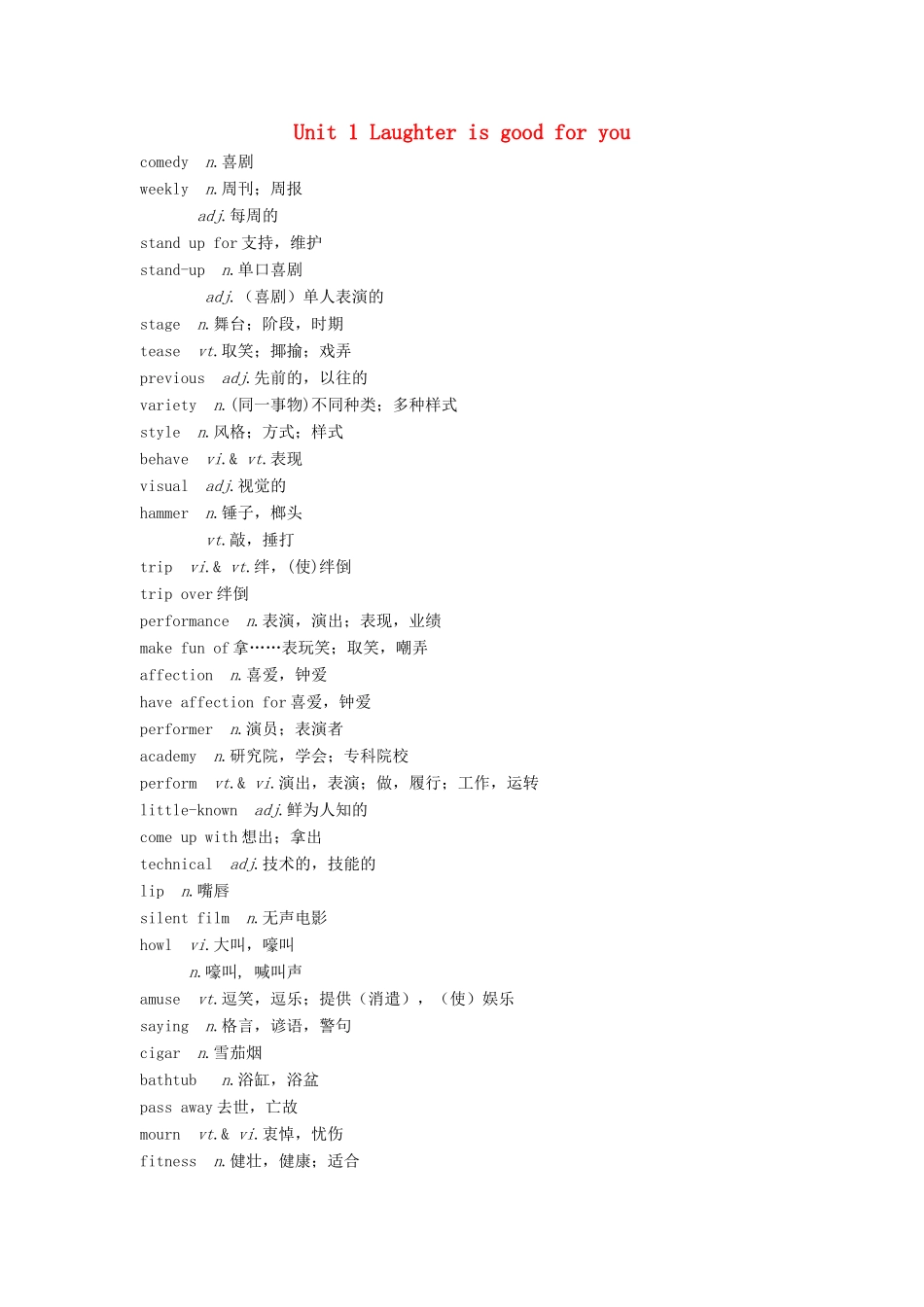 Unit 1 Laughter is good for you

comedy n.喜剧

weekly n.周刊；周报

adj.每周的

stand up for支持，维护

stand-up n.单口喜剧

adj.（喜剧）单人表演的

stage n.舞台；阶段，时期

tease vt.取笑；揶揄；戏弄

previous adj.先前的，以往的

variety n.(同一事物)不同种类；多种样式

style n.风格；方式；样式

behave vi.& vt.表现

visual adj.视觉的

hammer n.锤子，榔头

vt.敲，捶打

trip vi.& vt.绊，(使)绊倒

trip over绊倒

performance n.表演，演出；表现，业绩

make fun of拿……表玩笑；取笑，嘲弄

affection n.喜爱，钟爱

have affection for喜爱，钟爱

performer n.演员；表演者

academy n.研究院，学会；专科院校

perform vt.& vi.演出，表演；做，履行；工作，运转

little-known adj.鲜为人知的

come up with想出；拿出

technical adj.技术的，技能的

lip n.嘴唇

silent film n.无声电影

howl vi.大叫，嚎叫

n.嚎叫，喊叫声

amuse vt.逗笑，逗乐；提供（消遣），（使）娱乐

saying n.格言，谚语，警句

cigar n.雪茄烟

bathtub n.浴缸，浴盆

pass away去世，亡故

mourn vt.& vi.衷悼，忧伤

fitness n.健壮，健康；适合